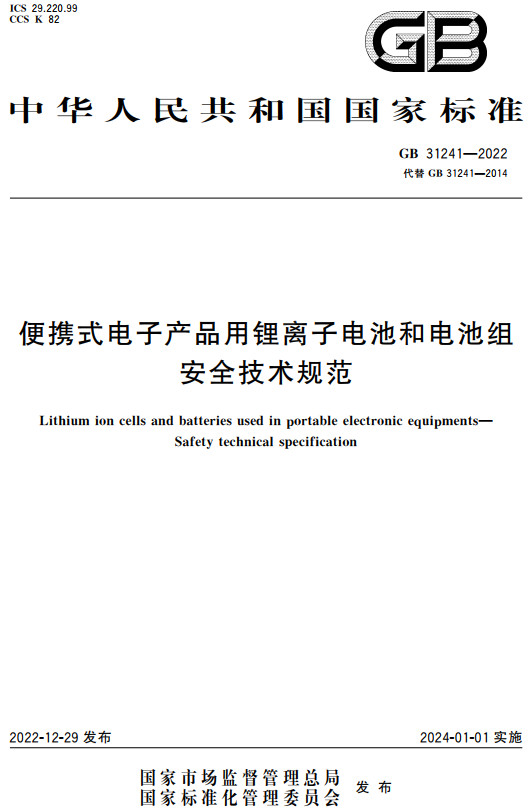 ICS 29.220.99
CCS K 82

GB

中华人民共和国国家标准

GB 31241—2022
代替 GB 31241—2014

便携式电子产品用锂离子电池和电池组
安全技术规范

Lithium ion cells and batteries used in portable electronic equipments—
Safety technical specification

2022-12-29 发布

2024-01-01 实施

国家市场监督管理总局
国家标准化管理委员会
发布